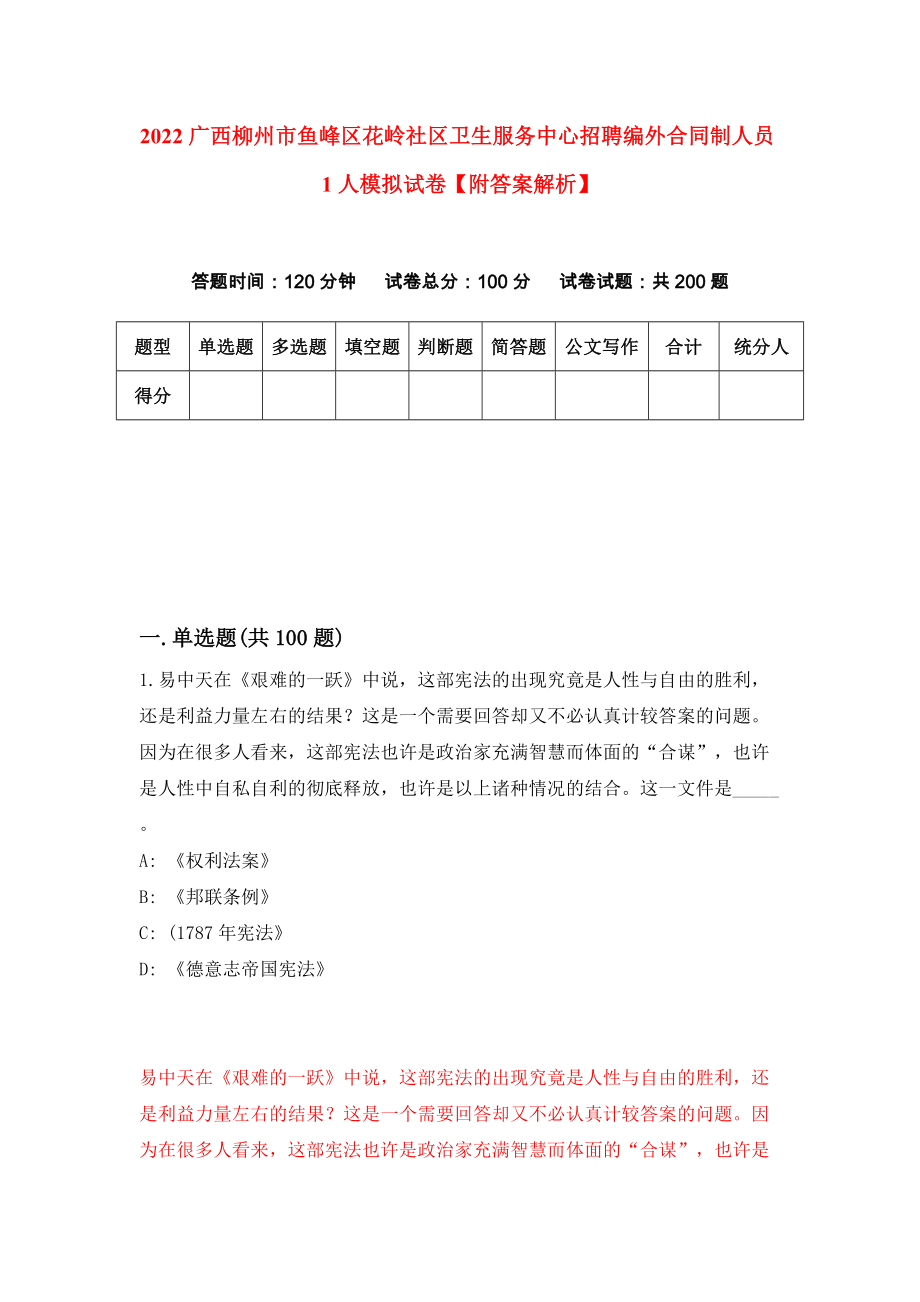 2022 广西柳州市鱼峰区花岭社区卫生服务中心招聘编外合同制人员 1 人模拟试卷【附答案解析】

答题时间：120 分钟　　试卷总分：100 分　　试卷试题：共 200 题

| 题型 | 单选题 | 多选题 | 填空题 | 判断题 | 简答题 | 公文写作 | 合计 | 统分人 |
|---|---|---|---|---|---|---|---|---|
| 得分 | | | | | | | | |

一.单选题(共 100 题)

1.易中天在《艰难的一跃》中说，这部宪法的出现究竟是人性与自由的胜利，还是利益力量左右的结果？这是一个需要回答却又不必认真计较答案的问题。因为在很多人看来，这部宪法也许是政治家充满智慧而体面的“合谋”，也许是人性中自私自利的彻底释放，也许是以上诸种情况的结合。这一文件是_____。

A: 《权利法案》

B: 《邦联条例》

C: (1787 年宪法》

D: 《德意志帝国宪法》

易中天在《艰难的一跃》中说，这部宪法的出现究竟是人性与自由的胜利，还是利益力量左右的结果？这是一个需要回答却又不必认真计较答案的问题。因为在很多人看来，这部宪法也许是政治家充满智慧而体面的“合谋”，也许是